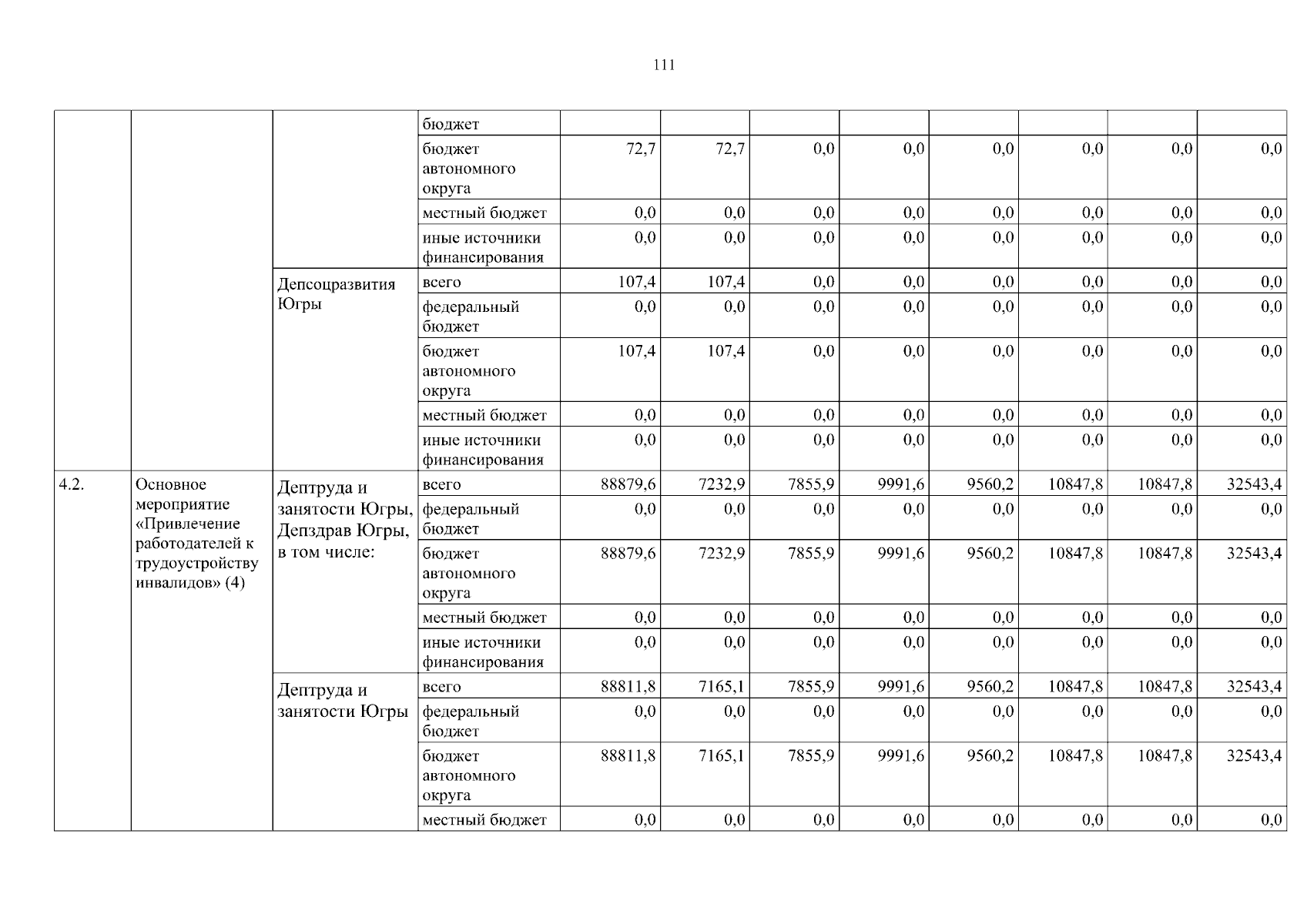 111

|  |  |  |  |  |  |  |  |  |  |  |  |
|---|---|---|---|---|---|---|---|---|---|---|---|
|  |  |  | бюджет |  |  |  |  |  |  |  |  |
|  |  |  | бюджет автономного округа | 72,7 | 72,7 | 0,0 | 0,0 | 0,0 | 0,0 | 0,0 | 0,0 |
|  |  |  | местный бюджет | 0,0 | 0,0 | 0,0 | 0,0 | 0,0 | 0,0 | 0,0 | 0,0 |
|  |  |  | иные источники финансирования | 0,0 | 0,0 | 0,0 | 0,0 | 0,0 | 0,0 | 0,0 | 0,0 |
|  |  | Депсоцразвития Югры | всего | 107,4 | 107,4 | 0,0 | 0,0 | 0,0 | 0,0 | 0,0 | 0,0 |
|  |  |  | федеральный бюджет | 0,0 | 0,0 | 0,0 | 0,0 | 0,0 | 0,0 | 0,0 | 0,0 |
|  |  |  | бюджет автономного округа | 107,4 | 107,4 | 0,0 | 0,0 | 0,0 | 0,0 | 0,0 | 0,0 |
|  |  |  | местный бюджет | 0,0 | 0,0 | 0,0 | 0,0 | 0,0 | 0,0 | 0,0 | 0,0 |
|  |  |  | иные источники финансирования | 0,0 | 0,0 | 0,0 | 0,0 | 0,0 | 0,0 | 0,0 | 0,0 |
| 4.2. | Основное мероприятие «Привлечение работодателей к трудоустройству инвалидов» (4) | Дептруда и занятости Югры, Депздрав Югры, в том числе: | всего | 88879,6 | 7232,9 | 7855,9 | 9991,6 | 9560,2 | 10847,8 | 10847,8 | 32543,4 |
|  |  |  | федеральный бюджет | 0,0 | 0,0 | 0,0 | 0,0 | 0,0 | 0,0 | 0,0 | 0,0 |
|  |  |  | бюджет автономного округа | 88879,6 | 7232,9 | 7855,9 | 9991,6 | 9560,2 | 10847,8 | 10847,8 | 32543,4 |
|  |  |  | местный бюджет | 0,0 | 0,0 | 0,0 | 0,0 | 0,0 | 0,0 | 0,0 | 0,0 |
|  |  |  | иные источники финансирования | 0,0 | 0,0 | 0,0 | 0,0 | 0,0 | 0,0 | 0,0 | 0,0 |
|  |  | Дептруда и занятости Югры | всего | 88811,8 | 7165,1 | 7855,9 | 9991,6 | 9560,2 | 10847,8 | 10847,8 | 32543,4 |
|  |  |  | федеральный бюджет | 0,0 | 0,0 | 0,0 | 0,0 | 0,0 | 0,0 | 0,0 | 0,0 |
|  |  |  | бюджет автономного округа | 88811,8 | 7165,1 | 7855,9 | 9991,6 | 9560,2 | 10847,8 | 10847,8 | 32543,4 |
|  |  |  | местный бюджет | 0,0 | 0,0 | 0,0 | 0,0 | 0,0 | 0,0 | 0,0 | 0,0 |